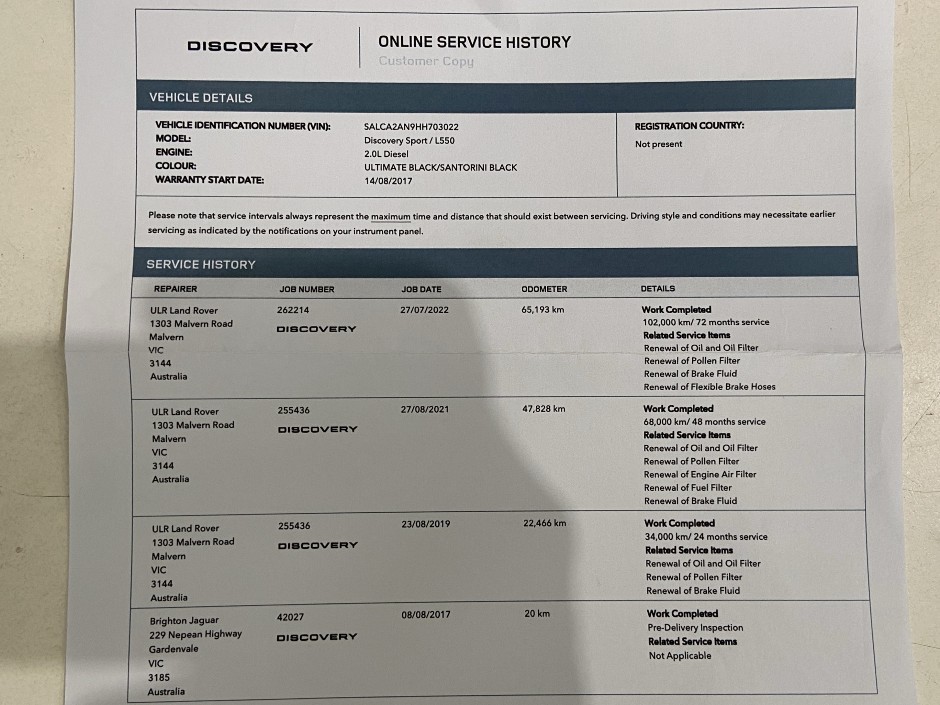 DISCOVERY

ONLINE SERVICE HISTORY
Customer Copy

VEHICLE DETAILS

VEHICLE IDENTIFICATION NUMBER (VIN): SALCA2AN9HH703022
MODEL: Discovery Sport / L550
ENGINE: 2.0L Diesel
COLOUR: ULTIMATE BLACK/SANTORINI BLACK
WARRANTY START DATE: 14/08/2017

REGISTRATION COUNTRY:
Not present

Please note that service intervals always represent the maximum time and distance that should exist between servicing. Driving style and conditions may necessitate earlier servicing as indicated by the notifications on your instrument panel.

SERVICE HISTORY

| REPAIRER | JOB NUMBER | JOB DATE | ODOMETER | DETAILS |
|---|---|---|---|---|
| ULR Land Rover 1303 Malvern Road Malvern VIC 3144 Australia | 262214 DISCOVERY | 27/07/2022 | 65,193 km | Work Completed 102,000 km/ 72 months service Related Service Items Renewal of Oil and Oil Filter Renewal of Pollen Filter Renewal of Brake Fluid Renewal of Flexible Brake Hoses |
| ULR Land Rover 1303 Malvern Road Malvern VIC 3144 Australia | 255436 DISCOVERY | 27/08/2021 | 47,828 km | Work Completed 68,000 km/ 48 months service Related Service Items Renewal of Oil and Oil Filter Renewal of Pollen Filter Renewal of Engine Air Filter Renewal of Fuel Filter Renewal of Brake Fluid |
| ULR Land Rover 1303 Malvern Road Malvern VIC 3144 Australia | 255436 DISCOVERY | 23/08/2019 | 22,466 km | Work Completed 34,000 km/ 24 months service Related Service Items Renewal of Oil and Oil Filter Renewal of Pollen Filter Renewal of Brake Fluid |
| Brighton Jaguar 229 Nepean Highway Gardenvale VIC 3185 Australia | 42027 DISCOVERY | 08/08/2017 | 20 km | Work Completed Pre-Delivery Inspection Related Service Items Not Applicable |